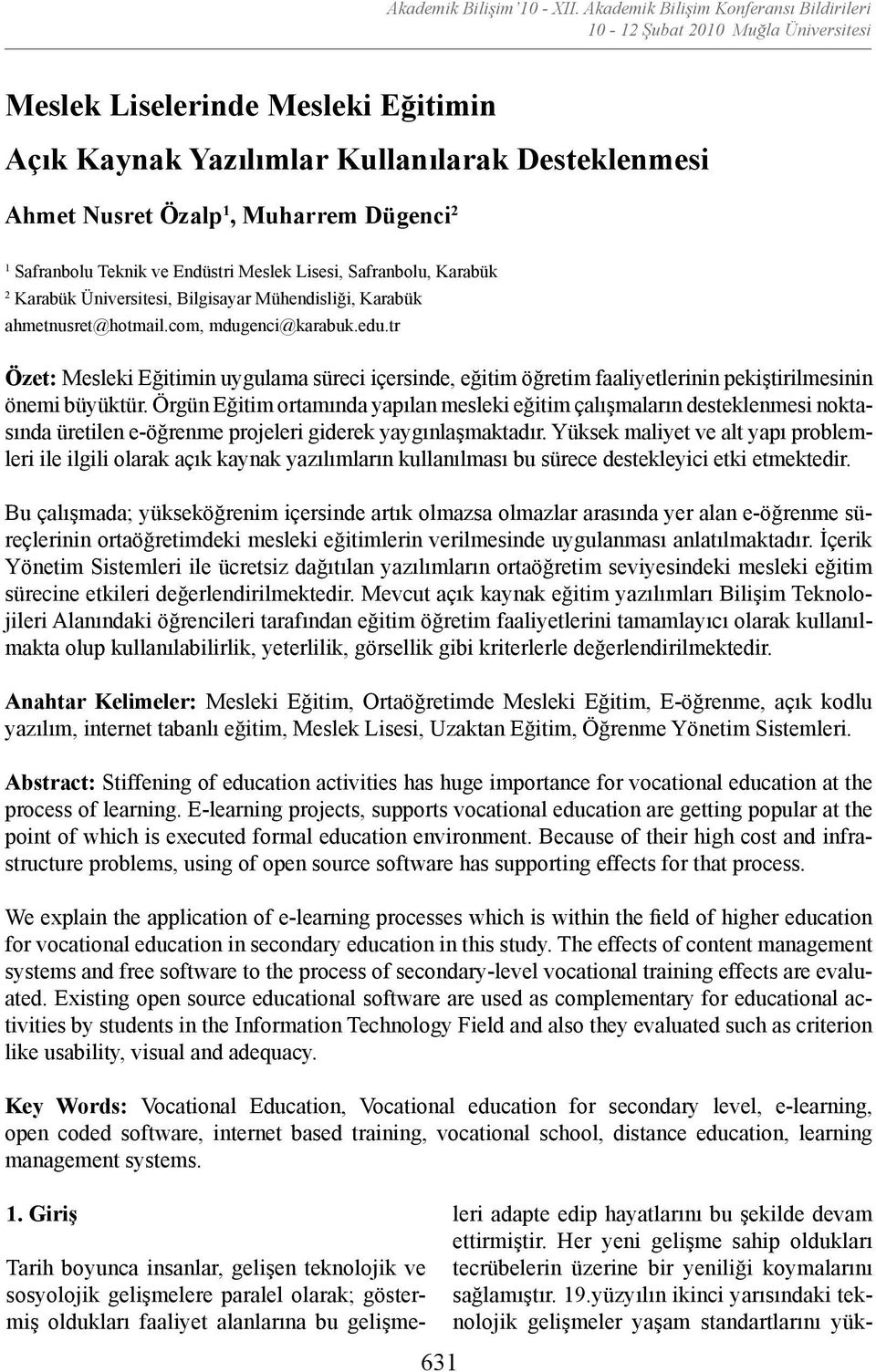 Akademik Bilişim'10 - XII. Akademik Bilişim Konferansı Bildirileri
10 - 12 Şubat 2010 Muğla Üniversitesi

Meslek Liselerinde Mesleki Eğitimin Açık Kaynak Yazılımlar Kullanılarak Desteklenmesi

Ahmet Nusret Özalp$^1$, Muharrem Dügenci$^2$

$^1$ Safranbolu Teknik ve Endüstri Meslek Lisesi, Safranbolu, Karabük
$^2$ Karabük Üniversitesi, Bilgisayar Mühendisliği, Karabük
ahmetnusret@hotmail.com, mdugenci@karabuk.edu.tr

Özet: Mesleki Eğitimin uygulama süreci içersinde, eğitim öğretim faaliyetlerinin pekiştirilmesinin önemi büyüktür. Örgün Eğitim ortamında yapılan mesleki eğitim çalışmaların desteklenmesi noktasında üretilen e-öğrenme projeleri giderek yaygınlaşmaktadır. Yüksek maliyet ve alt yapı problemleri ile ilgili olarak açık kaynak yazılımların kullanılması bu sürece destekleyici etki etmektedir.

Bu çalışmada; yükseköğrenim içersinde artık olmazsa olmazlar arasında yer alan e-öğrenme süreçlerinin ortaöğretimdeki mesleki eğitimlerin verilmesinde uygulanması anlatılmaktadır. İçerik Yönetim Sistemleri ile ücretsiz dağıtılan yazılımların ortaöğretim seviyesindeki mesleki eğitim sürecine etkileri değerlendirilmektedir. Mevcut açık kaynak eğitim yazılımları Bilişim Teknolojileri Alanındaki öğrencileri tarafından eğitim öğretim faaliyetlerini tamamlayıcı olarak kullanılmakta olup kullanılabilirlik, yeterlilik, görsellik gibi kriterlerle değerlendirilmektedir.

Anahtar Kelimeler: Mesleki Eğitim, Ortaöğretimde Mesleki Eğitim, E-öğrenme, açık kodlu yazılım, internet tabanlı eğitim, Meslek Lisesi, Uzaktan Eğitim, Öğrenme Yönetim Sistemleri.

Abstract: Stiffening of education activities has huge importance for vocational education at the process of learning. E-learning projects, supports vocational education are getting popular at the point of which is executed formal education environment. Because of their high cost and infrastructure problems, using of open source software has supporting effects for that process.

We explain the application of e-learning processes which is within the field of higher education for vocational education in secondary education in this study. The effects of content management systems and free software to the process of secondary-level vocational training effects are evaluated. Existing open source educational software are used as complementary for educational activities by students in the Information Technology Field and also they evaluated such as criterion like usability, visual and adequacy.

Key Words: Vocational Education, Vocational education for secondary level, e-learning, open coded software, internet based training, vocational school, distance education, learning management systems.

1. Giriş

Tarih boyunca insanlar, gelişen teknolojik ve sosyolojik gelişmelere paralel olarak; göstermiş oldukları faaliyet alanlarına bu gelişmeleri adapte edip hayatlarını bu şekilde devam ettirmiştir. Her yeni gelişme sahip oldukları tecrübelerin üzerine bir yeniliği koymalarını sağlamıştır. 19.yüzyılın ikinci yarısındaki teknolojik gelişmeler yaşam standartlarını yük-

631